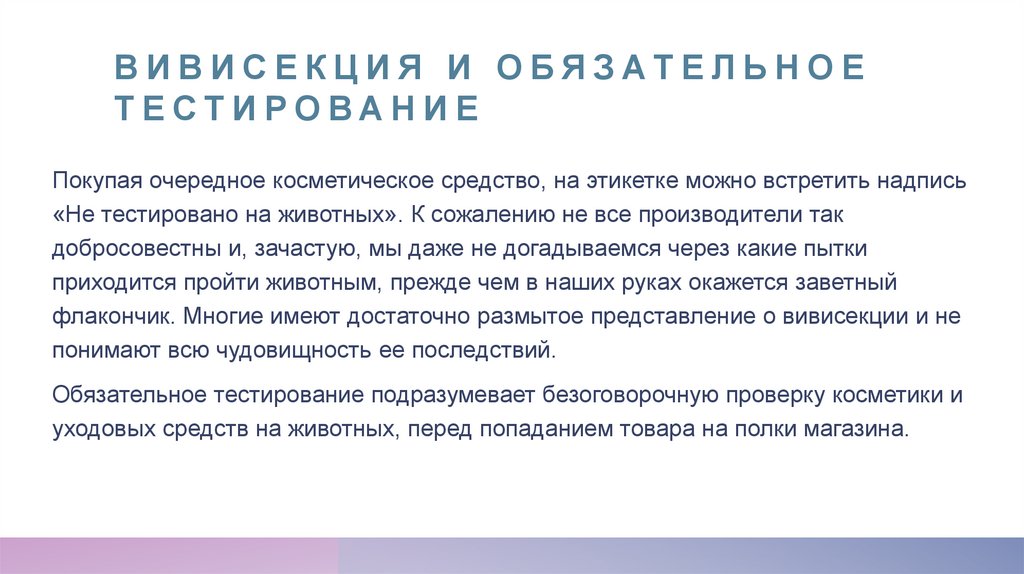 ВИВИСЕКЦИЯ И ОБЯЗАТЕЛЬНОЕ ТЕСТИРОВАНИЕ

Покупая очередное косметическое средство, на этикетке можно встретить надпись «Не тестировано на животных». К сожалению не все производители так добросовестны и, зачастую, мы даже не догадываемся через какие пытки приходится пройти животным, прежде чем в наших руках окажется заветный флакончик. Многие имеют достаточно размытое представление о вивисекции и не понимают всю чудовищность ее последствий.

Обязательное тестирование подразумевает безоговорочную проверку косметики и уходовых средств на животных, перед попаданием товара на полки магазина.